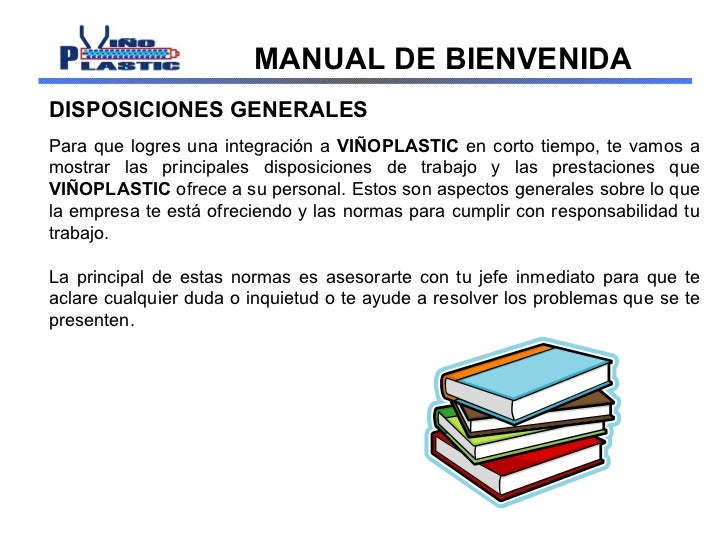 VIÑO PLASTIC

MANUAL DE BIENVENIDA

DISPOSICIONES GENERALES

Para que logres una integración a VIÑOPLASTIC en corto tiempo, te vamos a mostrar las principales disposiciones de trabajo y las prestaciones que VIÑOPLASTIC ofrece a su personal. Estos son aspectos generales sobre lo que la empresa te está ofreciendo y las normas para cumplir con responsabilidad tu trabajo.

La principal de estas normas es asesorarte con tu jefe inmediato para que te aclare cualquier duda o inquietud o te ayude a resolver los problemas que se te presenten.